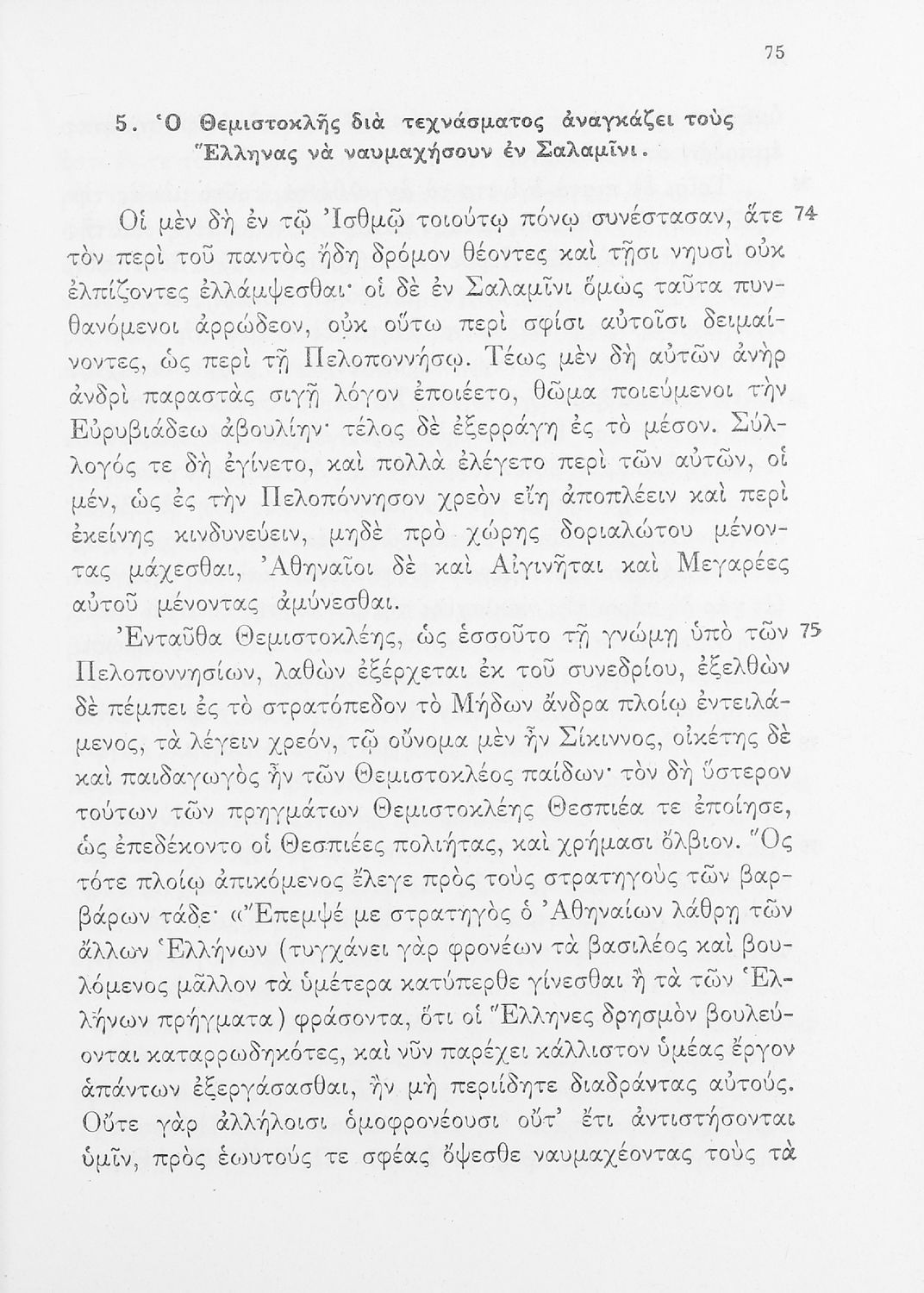 75

5. Ὁ Θεμιστοκλῆς διὰ τεχνάσματος ἀναγκάζει τοὺς Ἕλληνας νὰ ναυμαχήσουν ἐν Σαλαμῖνι.

Οἱ μὲν δὴ ἐν τῷ Ἰσθμῷ τοιούτῳ πόνῳ συνέστασαν, ἅτε 74 τὸν περὶ τοῦ παντὸς ἤδη δρόμον θέοντες καὶ τῇσι νηυσὶ οὐκ ἐλπίζοντες ἐλλάμψεσθαι· οἱ δὲ ἐν Σαλαμῖνι ὅμως ταῦτα πυνθανόμενοι ἀρρώδεον, οὐκ οὕτω περὶ σφίσι αὐτοῖσι δειμαίνοντες, ὡς περὶ τῇ Πελοποννήσῳ. Τέως μὲν δὴ αὐτῶν ἀνὴρ ἀνδρὶ παραστὰς σιγῇ λόγον ἐποιέετο, θῶμα ποιεύμενοι τὴν Εὐρυβιάδεω ἀβουλίην· τέλος δὲ ἐξερράγη ἐς τὸ μέσον. Σύλλογός τε δὴ ἐγίνετο, καὶ πολλὰ ἐλέγετο περὶ τῶν αὐτῶν, οἱ μέν, ὡς ἐς τὴν Πελοπόννησον χρεὸν εἴη ἀποπλέειν καὶ περὶ ἐκείνης κινδυνεύειν, μηδὲ πρὸ χώρης δοριαλώτου μένοντας μάχεσθαι, Ἀθηναῖοι δὲ καὶ Αἰγινῆται καὶ Μεγαρέες αὐτοῦ μένοντας ἀμύνεσθαι.

Ἐνταῦθα Θεμιστοκλέης, ὡς ἑσσοῦτο τῇ γνώμῃ ὑπὸ τῶν 75 Πελοποννησίων, λαθὼν ἐξέρχεται ἐκ τοῦ συνεδρίου, ἐξελθὼν δὲ πέμπει ἐς τὸ στρατόπεδον τὸ Μήδων ἄνδρα πλοίῳ ἐντειλάμενος, τὰ λέγειν χρεόν, τῷ οὔνομα μὲν ἦν Σίκιννος, οἰκέτης δὲ καὶ παιδαγωγὸς ἦν τῶν Θεμιστοκλέος παίδων· τὸν δὴ ὕστερον τούτων τῶν πρηγμάτων Θεμιστοκλέης Θεσπιέα τε ἐποίησε, ὡς ἐπεδέκοντο οἱ Θεσπιέες πολιήτας, καὶ χρήμασι ὄλβιον. Ὃς τότε πλοίῳ ἀπικόμενος ἔλεγε πρὸς τοὺς στρατηγοὺς τῶν βαρβάρων τάδε· «Ἔπεμψέ με στρατηγὸς ὁ Ἀθηναίων λάθρῃ τῶν ἄλλων Ἑλλήνων (τυγχάνει γὰρ φρονέων τὰ βασιλέος καὶ βουλόμενος μᾶλλον τὰ ὑμέτερα κατύπερθε γίνεσθαι ἢ τὰ τῶν Ἑλλήνων πρήγματα) φράσοντα, ὅτι οἱ Ἕλληνες δρησμὸν βουλεύονται καταρρωδηκότες, καὶ νῦν παρέχει κάλλιστον ὑμέας ἔργον ἁπάντων ἐξεργάσασθαι, ἢν μὴ περιίδητε διαδράντας αὐτούς. Οὔτε γὰρ ἀλλήλοισι ὁμοφρονέουσι οὔτ' ἔτι ἀντιστήσονται ὑμῖν, πρὸς ἑωυτούς τε σφέας ὄψεσθε ναυμαχέοντας τοὺς τὰ